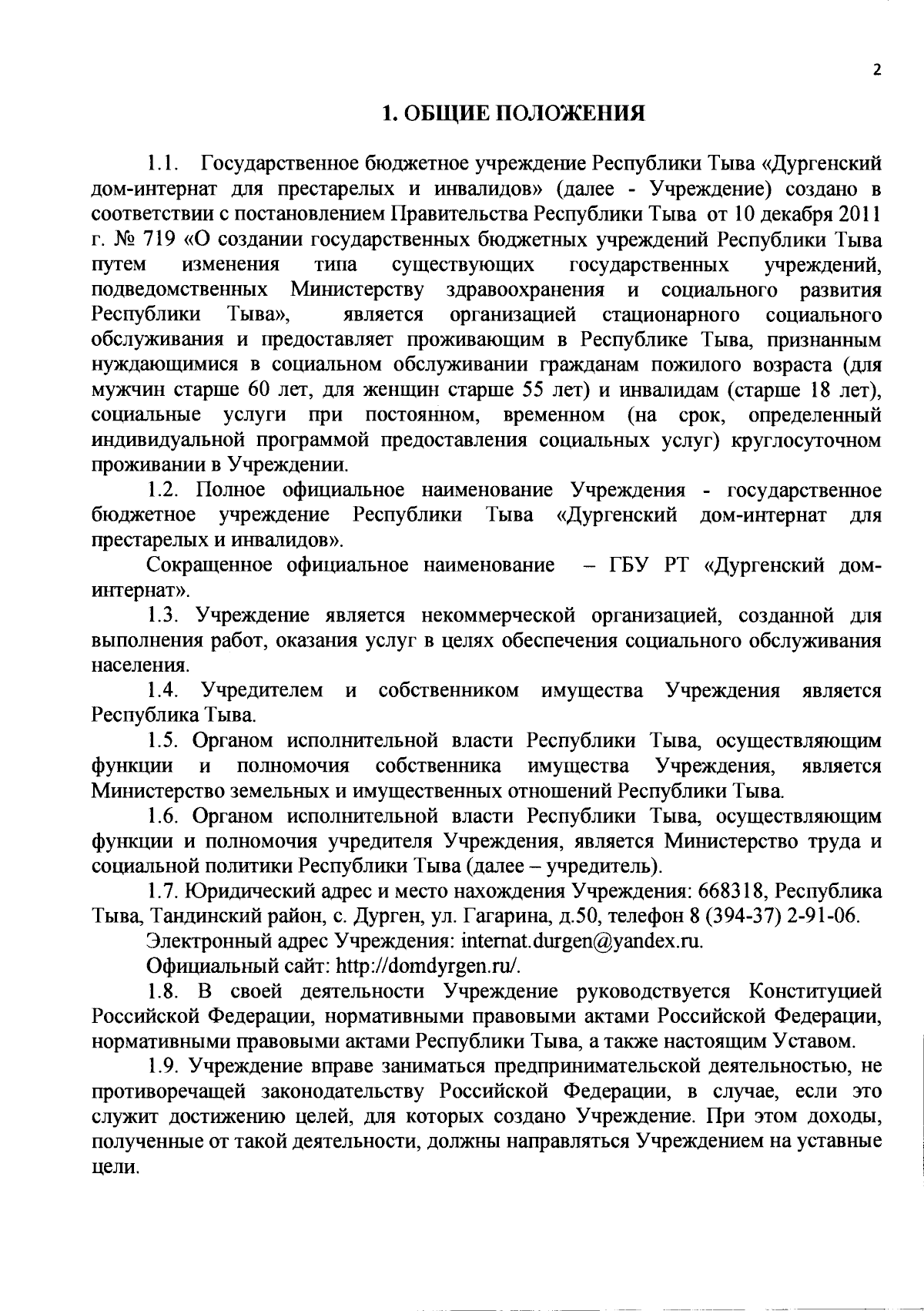 2

1. ОБЩИЕ ПОЛОЖЕНИЯ

1.1. Государственное бюджетное учреждение Республики Тыва «Дургенский дом-интернат для престарелых и инвалидов» (далее - Учреждение) создано в соответствии с постановлением Правительства Республики Тыва от 10 декабря 2011 г. № 719 «О создании государственных бюджетных учреждений Республики Тыва путем изменения типа существующих государственных учреждений, подведомственных Министерству здравоохранения и социального развития Республики Тыва», является организацией стационарного социального обслуживания и предоставляет проживающим в Республике Тыва, признанным нуждающимися в социальном обслуживании гражданам пожилого возраста (для мужчин старше 60 лет, для женщин старше 55 лет) и инвалидам (старше 18 лет), социальные услуги при постоянном, временном (на срок, определенный индивидуальной программой предоставления социальных услуг) круглосуточном проживании в Учреждении.

1.2. Полное официальное наименование Учреждения - государственное бюджетное учреждение Республики Тыва «Дургенский дом-интернат для престарелых и инвалидов».

Сокращенное официальное наименование – ГБУ РТ «Дургенский дом-интернат».

1.3. Учреждение является некоммерческой организацией, созданной для выполнения работ, оказания услуг в целях обеспечения социального обслуживания населения.

1.4. Учредителем и собственником имущества Учреждения является Республика Тыва.

1.5. Органом исполнительной власти Республики Тыва, осуществляющим функции и полномочия собственника имущества Учреждения, является Министерство земельных и имущественных отношений Республики Тыва.

1.6. Органом исполнительной власти Республики Тыва, осуществляющим функции и полномочия учредителя Учреждения, является Министерство труда и социальной политики Республики Тыва (далее – учредитель).

1.7. Юридический адрес и место нахождения Учреждения: 668318, Республика Тыва, Тандинский район, с. Дурген, ул. Гагарина, д.50, телефон 8 (394-37) 2-91-06.

Электронный адрес Учреждения: internat.durgen@yandex.ru.

Официальный сайт: http://domdyrgen.ru/.

1.8. В своей деятельности Учреждение руководствуется Конституцией Российской Федерации, нормативными правовыми актами Российской Федерации, нормативными правовыми актами Республики Тыва, а также настоящим Уставом.

1.9. Учреждение вправе заниматься предпринимательской деятельностью, не противоречащей законодательству Российской Федерации, в случае, если это служит достижению целей, для которых создано Учреждение. При этом доходы, полученные от такой деятельности, должны направляться Учреждением на уставные цели.